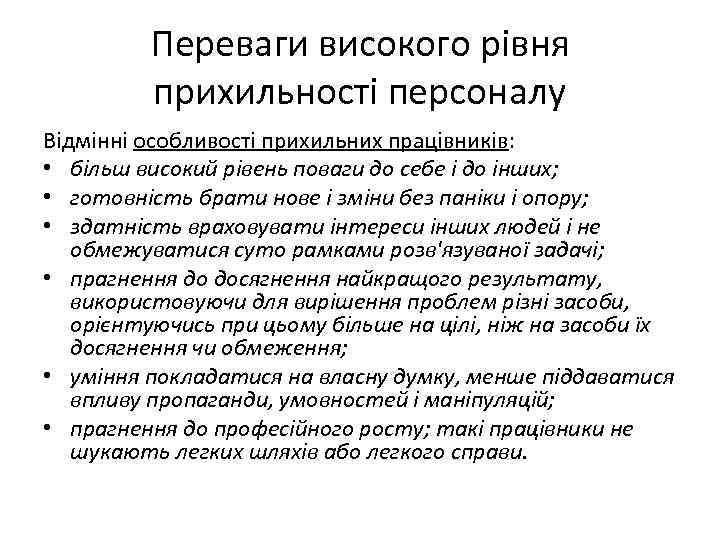 Переваги високого рівня прихильності персоналу

Відмінні особливості прихильних працівників:
• більш високий рівень поваги до себе і до інших;
• готовність брати нове і зміни без паніки і опору;
• здатність враховувати інтереси інших людей і не обмежуватися суто рамками розв'язуваної задачі;
• прагнення до досягнення найкращого результату, використовуючи для вирішення проблем різні засоби, орієнтуючись при цьому більше на цілі, ніж на засоби їх досягнення чи обмеження;
• уміння покладатися на власну думку, менше піддаватися впливу пропаганди, умовностей і маніпуляцій;
• прагнення до професійного росту; такі працівники не шукають легких шляхів або легкого справи.